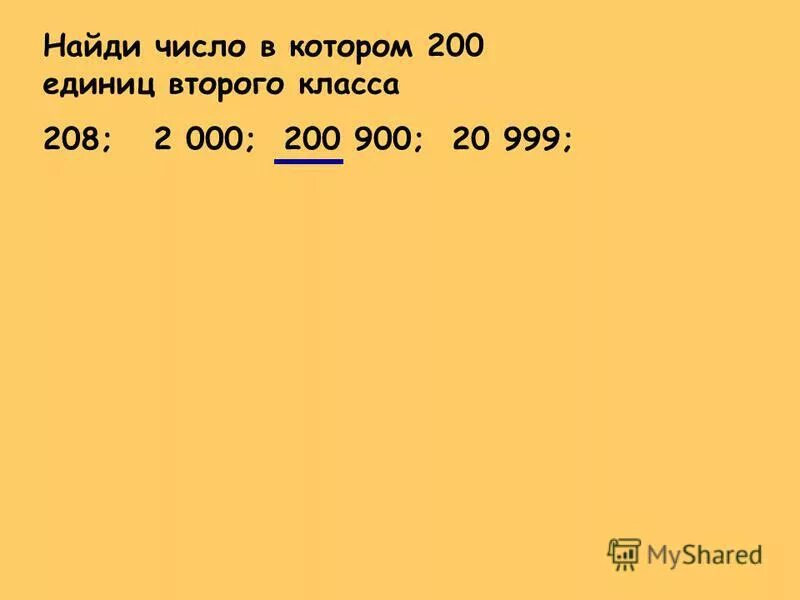 Найди число в котором 200 единиц второго класса

208; 2 000; 200 900; 20 999;

MyShared